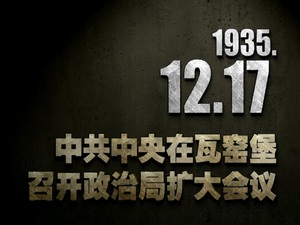 1935.
12.17

中共中央在瓦窑堡
召开政治局扩大会议